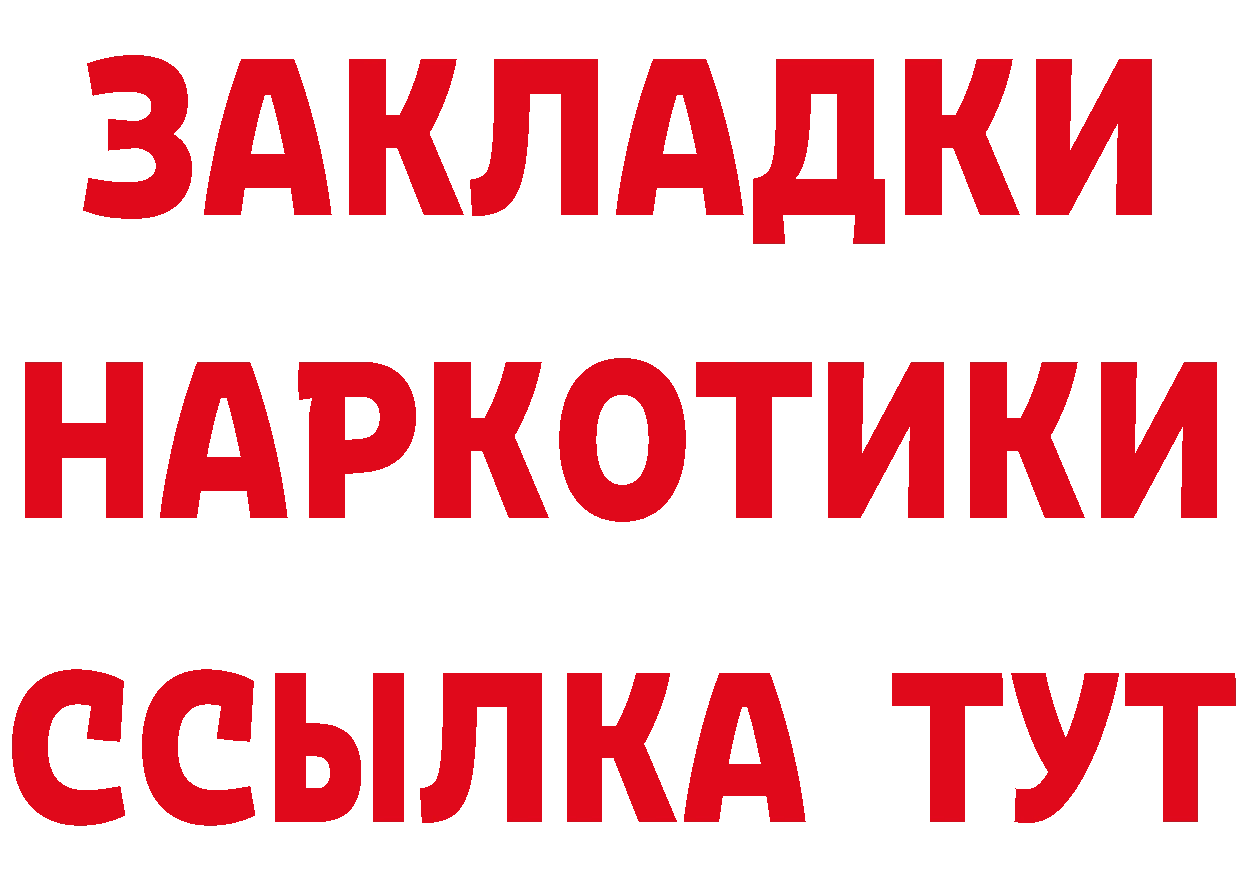 ЗАКЛАДКИ НАРКОТИКИ ССЫЛКА ТУТ